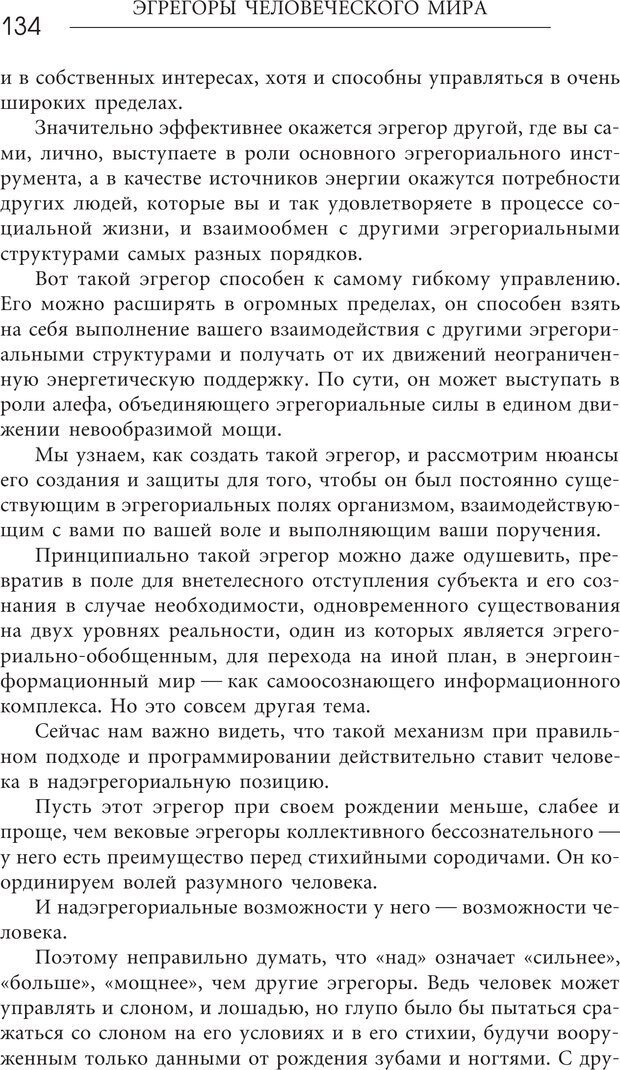 134 ЭГРЕГОРЫ ЧЕЛОВЕЧЕСКОГО МИРА

и в собственных интересах, хотя и способны управляться в очень широких пределах.

Значительно эффективнее окажется эгрегор другой, где вы сами, лично, выступаете в роли основного эгрегориального инструмента, а в качестве источников энергии окажутся потребности других людей, которые вы и так удовлетворяете в процессе социальной жизни, и взаимообмен с другими эгрегориальными структурами самых разных порядков.

Вот такой эгрегор способен к самому гибкому управлению. Его можно расширять в огромных пределах, он способен взять на себя выполнение вашего взаимодействия с другими эгрегориальными структурами и получать от их движений неограниченную энергетическую поддержку. По сути, он может выступать в роли алефа, объединяющего эгрегориальные силы в едином движении невообразимой мощи.

Мы узнаем, как создать такой эгрегор, и рассмотрим нюансы его создания и защиты для того, чтобы он был постоянно существующим в эгрегориальных полях организмом, взаимодействующим с вами по вашей воле и выполняющим ваши поручения.

Принципиально такой эгрегор можно даже одушевить, превратив в поле для внетелесного отступления субъекта и его сознания в случае необходимости, одновременного существования на двух уровнях реальности, один из которых является эгрегориально-обобщенным, для перехода на иной план, в энергоинформационный мир — как самоосознающего информационного комплекса. Но это совсем другая тема.

Сейчас нам важно видеть, что такой механизм при правильном подходе и программировании действительно ставит человека в надэгрегориальную позицию.

Пусть этот эгрегор при своем рождении меньше, слабее и проще, чем вековые эгрегоры коллективного бессознательного — у него есть преимущество перед стихийными сородичами. Он координируем волей разумного человека.

И надэгрегориальные возможности у него — возможности человека.

Поэтому неправильно думать, что «над» означает «сильнее», «больше», «мощнее», чем другие эгрегоры. Ведь человек может управлять и слоном, и лошадью, но глупо было бы пытаться сражаться со слоном на его условиях и в его стихии, будучи вооруженным только данными от рождения зубами и ногтями. С дру-